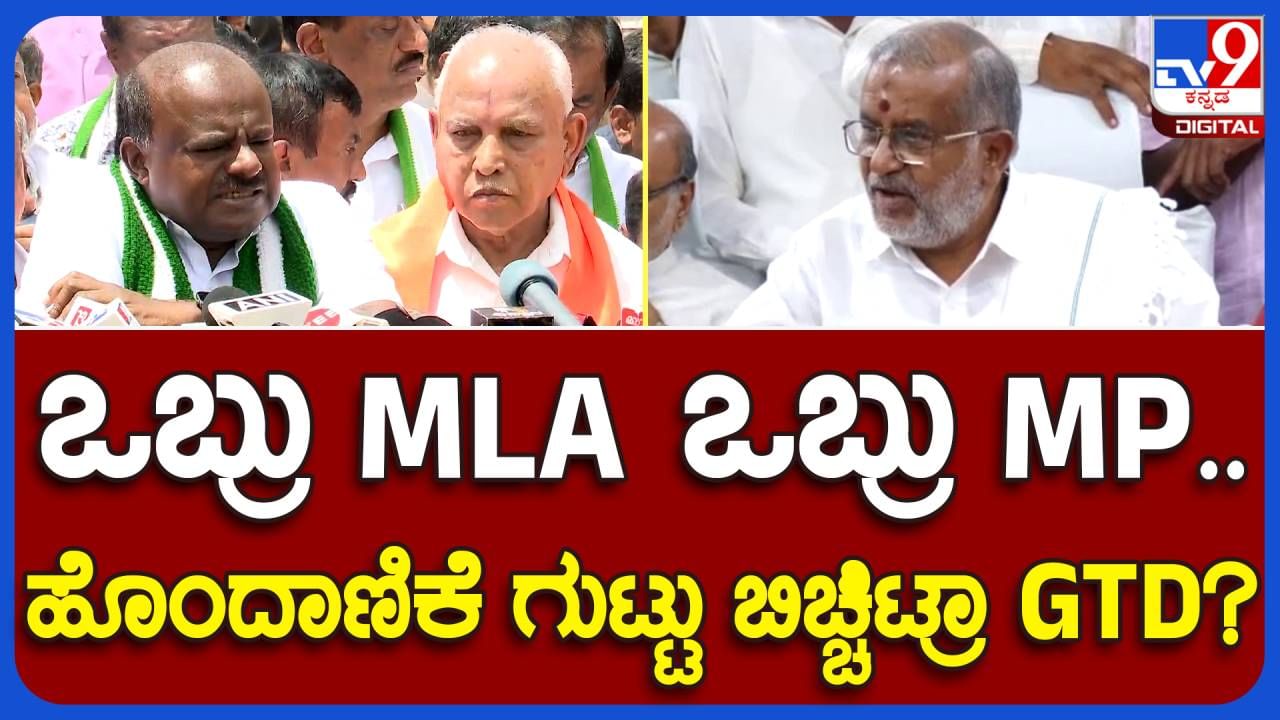 TV9 ಕನ್ನಡ DIGITAL

ANI

ಒಬ್ರು MLA ಒಬ್ರು MP..
ಹೊಂದಾಣಿಕೆ ಗುಟ್ಟು ಬಿಚ್ಚಿಟ್ರಾ GTD?